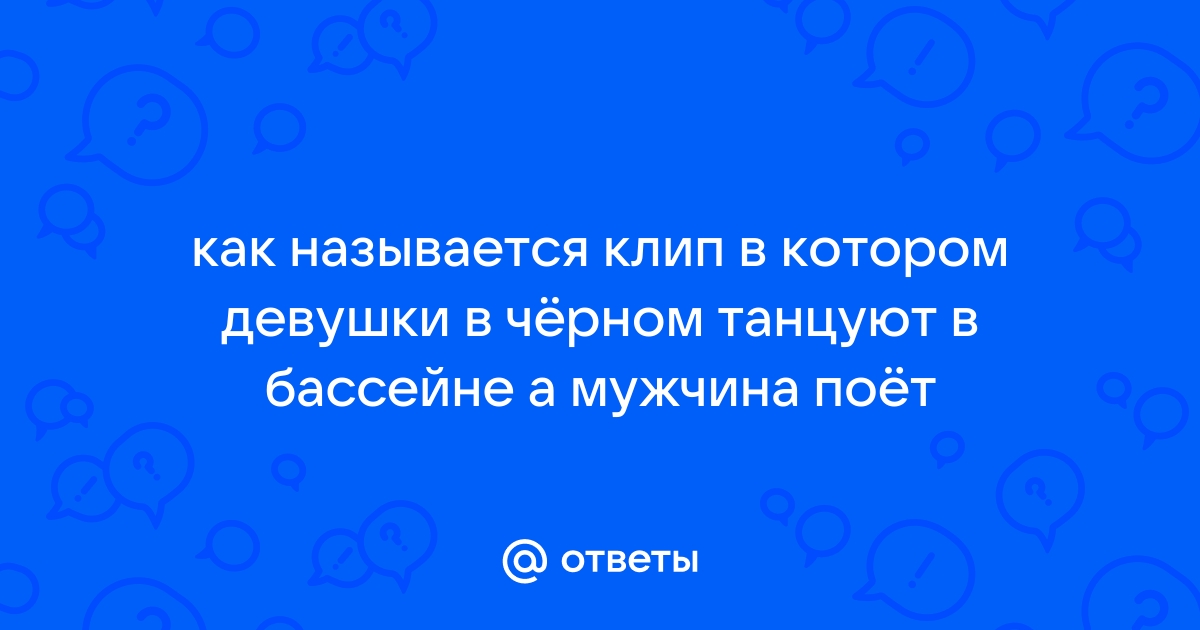 как называется клип в котором девушки в чёрном танцуют в бассейне а мужчина поёт

@ ответы